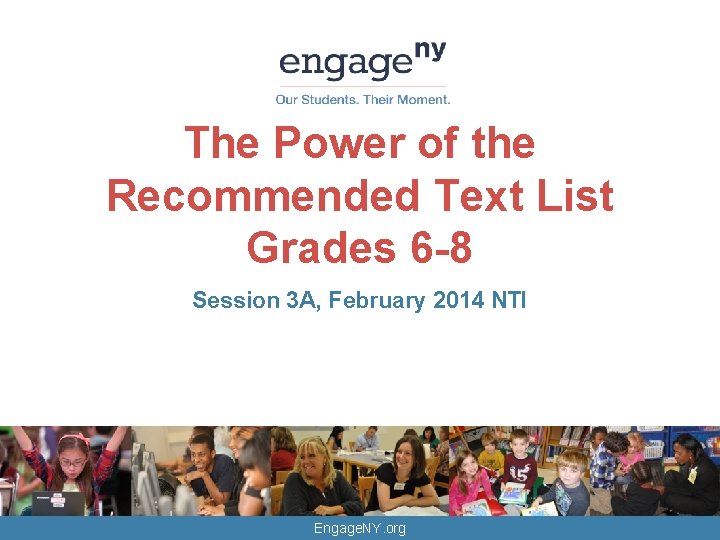 engageny
Our Students. Their Moment.

The Power of the Recommended Text List Grades 6-8

Session 3A, February 2014 NTI

EngageNY.org